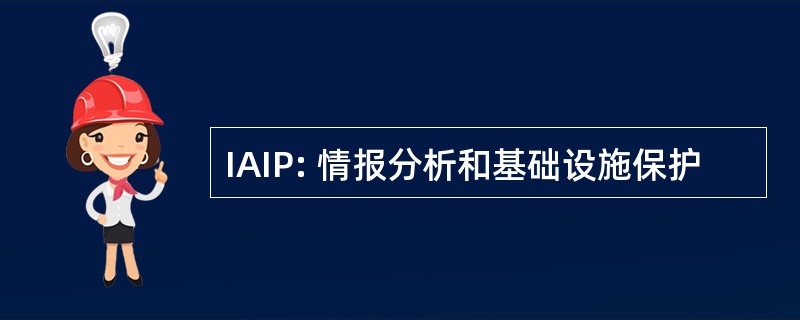 IAIP: 情报分析和基础设施保护